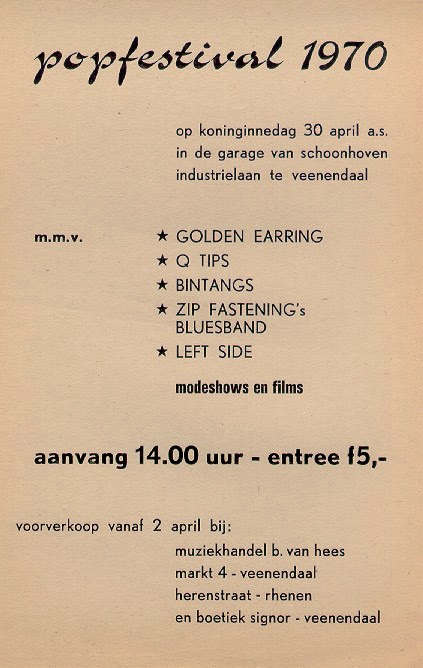 popfestival 1970

op koninginnedag 30 april a.s.
in de garage van schoonhoven
industrielaan te veenendaal

m.m.v.

★ GOLDEN EARRING
★ Q TIPS
★ BINTANGS
★ ZIP FASTENING's BLUESBAND
★ LEFT SIDE

modeshows en films

aanvang 14.00 uur - entree f5,-

voorverkoop vanaf 2 april bij:
muziekhandel b. van hees
markt 4 - veenendaal
herenstraat - rhenen
en boetiek signor - veenendaal